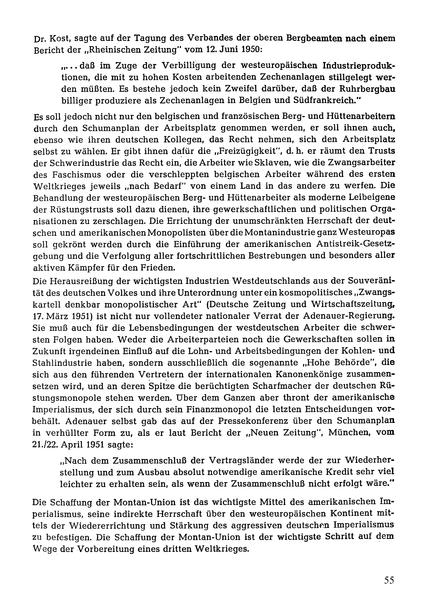 Dr. Kost, sagte auf der Tagung des Verbandes der oberen Bergbeamten nach einem Bericht der „Rheinischen Zeitung" vom 12. Juni 1950:

„... daß im Zuge der Verbilligung der westeuropäischen Industrieproduktionen, die mit zu hohen Kosten arbeitenden Zechenanlagen stillgelegt werden müßten. Es bestehe jedoch kein Zweifel darüber, daß der Ruhrbergbau billiger produziere als Zechenanlagen in Belgien und Südfrankreich."

Es soll jedoch nicht nur den belgischen und französischen Berg- und Hüttenarbeitern durch den Schumanplan der Arbeitsplatz genommen werden, er soll ihnen auch, ebenso wie ihren deutschen Kollegen, das Recht nehmen, sich den Arbeitsplatz selbst zu wählen. Er gibt ihnen dafür die „Freizügigkeit", d. h. er räumt den Trusts der Schwerindustrie das Recht ein, die Arbeiter wie Sklaven, wie die Zwangsarbeiter des Faschismus oder die verschleppten belgischen Arbeiter während des ersten Weltkrieges jeweils „nach Bedarf" von einem Land in das andere zu werfen. Die Behandlung der westeuropäischen Berg- und Hüttenarbeiter als moderne Leibeigene der Rüstungstrusts soll dazu dienen, ihre gewerkschaftlichen und politischen Organisationen zu zerschlagen. Die Errichtung der unumschränkten Herrschaft der deutschen und amerikanischen Monopolisten über die Montanindustrie ganz Westeuropas soll gekrönt werden durch die Einführung der amerikanischen Antistreik-Gesetzgebung und die Verfolgung aller fortschrittlichen Bestrebungen und besonders aller aktiven Kämpfer für den Frieden.

Die Herausreißung der wichtigsten Industrien Westdeutschlands aus der Souveränität des deutschen Volkes und ihre Unterordnung unter ein kosmopolitisches „Zwangskartell denkbar monopolistischer Art" (Deutsche Zeitung und Wirtschaftszeitung, 17. März 1951) ist nicht nur vollendeter nationaler Verrat der Adenauer-Regierung. Sie muß auch für die Lebensbedingungen der westdeutschen Arbeiter die schwersten Folgen haben. Weder die Arbeiterparteien noch die Gewerkschaften sollen in Zukunft irgendeinen Einfluß auf die Lohn- und Arbeitsbedingungen der Kohlen- und Stahlindustrie haben, sondern ausschließlich die sogenannte „Hohe Behörde", die sich aus den führenden Vertretern der internationalen Kanonenkönige zusammensetzen wird, und an deren Spitze die berüchtigten Scharfmacher der deutschen Rüstungsmonopole stehen werden. Über dem Ganzen aber thront der amerikanische Imperialismus, der sich durch sein Finanzmonopol die letzten Entscheidungen vorbehält. Adenauer selbst gab das auf der Pressekonferenz über den Schumanplan in verhüllter Form zu, als er laut Bericht der „Neuen Zeitung", München, vom 21./22. April 1951 sagte:

„Nach dem Zusammenschluß der Vertragsländer werde der zur Wiederherstellung und zum Ausbau absolut notwendige amerikanische Kredit sehr viel leichter zu erhalten sein, als wenn der Zusammenschluß nicht erfolgt wäre."

Die Schaffung der Montan-Union ist das wichtigste Mittel des amerikanischen Imperialismus, seine indirekte Herrschaft über den westeuropäischen Kontinent mittels der Wiedererrichtung und Stärkung des aggressiven deutschen Imperialismus zu befestigen. Die Schaffung der Montan-Union ist der wichtigste Schritt auf dem Wege der Vorbereitung eines dritten Weltkrieges.

55